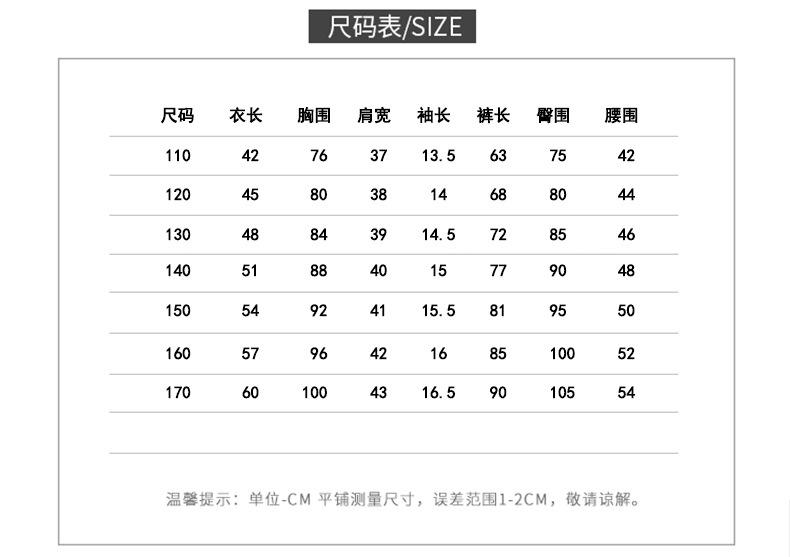 尺码表/SIZE

| 尺码 | 衣长 | 胸围 | 肩宽 | 袖长 | 裤长 | 臀围 | 腰围 |
|---|---|---|---|---|---|---|---|
| 110 | 42 | 76 | 37 | 13.5 | 63 | 75 | 42 |
| 120 | 45 | 80 | 38 | 14 | 68 | 80 | 44 |
| 130 | 48 | 84 | 39 | 14.5 | 72 | 85 | 46 |
| 140 | 51 | 88 | 40 | 15 | 77 | 90 | 48 |
| 150 | 54 | 92 | 41 | 15.5 | 81 | 95 | 50 |
| 160 | 57 | 96 | 42 | 16 | 85 | 100 | 52 |
| 170 | 60 | 100 | 43 | 16.5 | 90 | 105 | 54 |

温馨提示：单位-CM 平铺测量尺寸，误差范围1-2CM，敬请谅解。